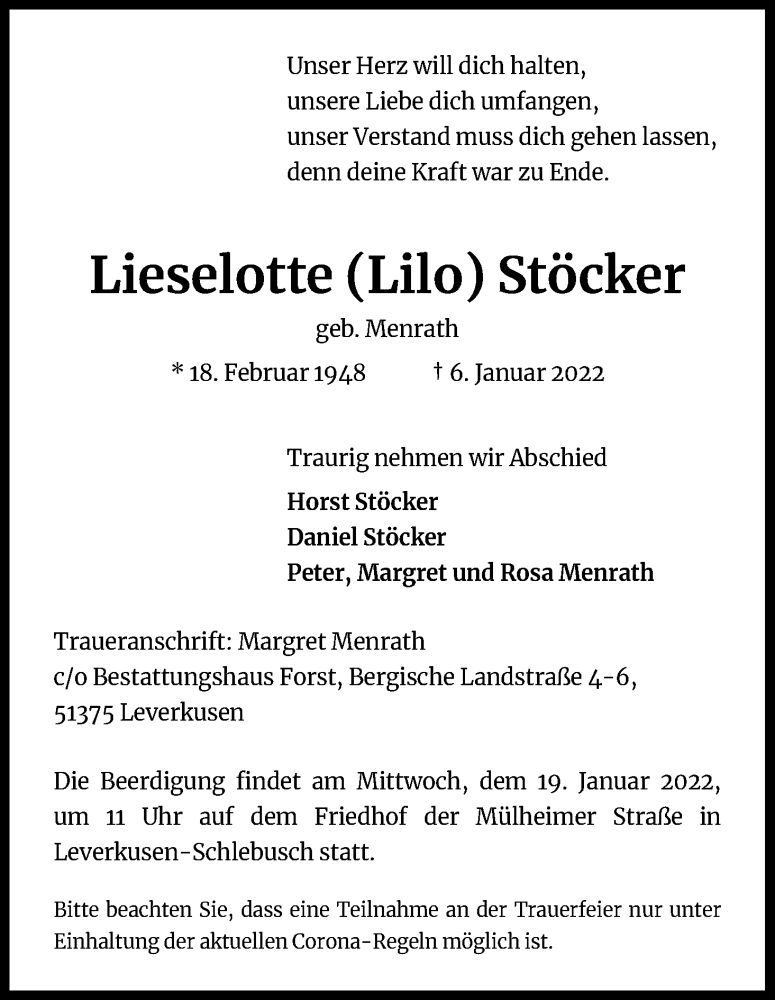 Unser Herz will dich halten,
unsere Liebe dich umfangen,
unser Verstand muss dich gehen lassen,
denn deine Kraft war zu Ende.

Lieselotte (Lilo) Stöcker

geb. Menrath

* 18. Februar 1948 † 6. Januar 2022

Traurig nehmen wir Abschied

Horst Stöcker
Daniel Stöcker
Peter, Margret und Rosa Menrath

Traueranschrift: Margret Menrath
c/o Bestattungshaus Forst, Bergische Landstraße 4-6,
51375 Leverkusen

Die Beerdigung findet am Mittwoch, dem 19. Januar 2022, um 11 Uhr auf dem Friedhof der Mülheimer Straße in Leverkusen-Schlebusch statt.

Bitte beachten Sie, dass eine Teilnahme an der Trauerfeier nur unter Einhaltung der aktuellen Corona-Regeln möglich ist.